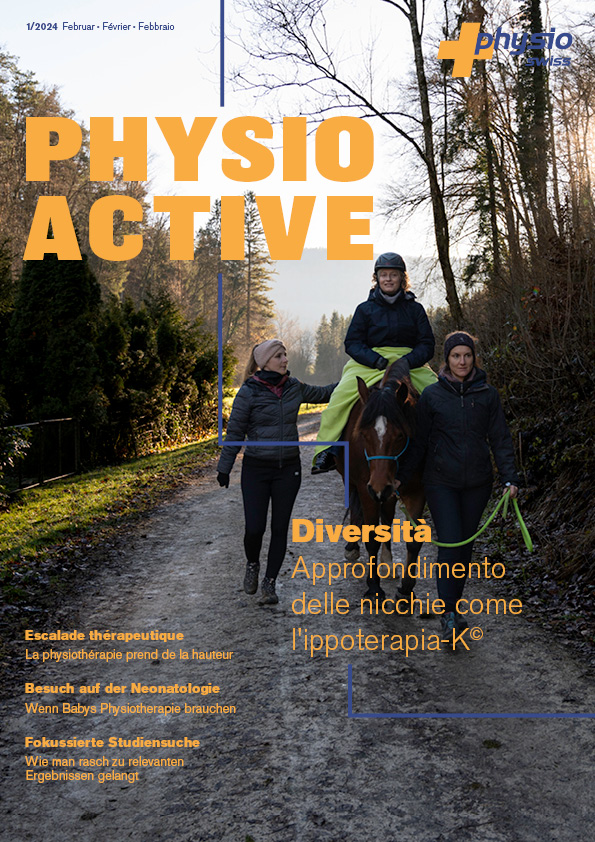 1/2024 Februar • Février • Febbraio

physio swiss

PHYSIO ACTIVE

Diversità
Approfondimento delle nicchie come l'ippoterapia-K©

Escalade thérapeutique
La physiothérapie prend de la hauteur

Besuch auf der Neonatologie
Wenn Babys Physiotherapie brauchen

Fokussierte Studiensuche
Wie man rasch zu relevanten Ergebnissen gelangt